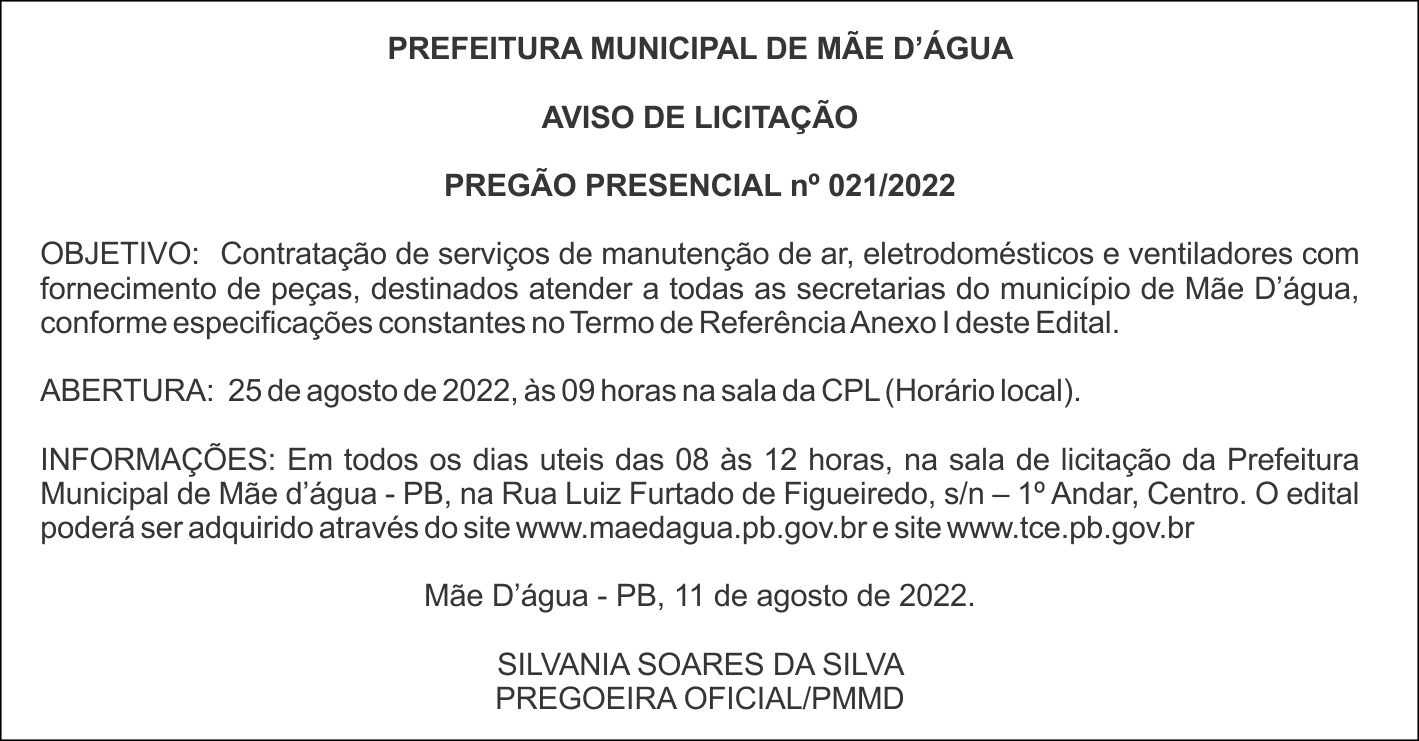 PREFEITURA MUNICIPAL DE MÃE D’ÁGUA

AVISO DE LICITAÇÃO

PREGÃO PRESENCIAL nº 021/2022

OBJETIVO: Contratação de serviços de manutenção de ar, eletrodomésticos e ventiladores com fornecimento de peças, destinados atender a todas as secretarias do município de Mãe D’água, conforme especificações constantes no Termo de Referência Anexo I deste Edital.

ABERTURA: 25 de agosto de 2022, às 09 horas na sala da CPL (Horário local).

INFORMAÇÕES: Em todos os dias uteis das 08 às 12 horas, na sala de licitação da Prefeitura Municipal de Mãe d’água - PB, na Rua Luiz Furtado de Figueiredo, s/n – 1º Andar, Centro. O edital poderá ser adquirido através do site www.maedagua.pb.gov.br e site www.tce.pb.gov.br

Mãe D’água - PB, 11 de agosto de 2022.

SILVANIA SOARES DA SILVA
PREGOEIRA OFICIAL/PMMD